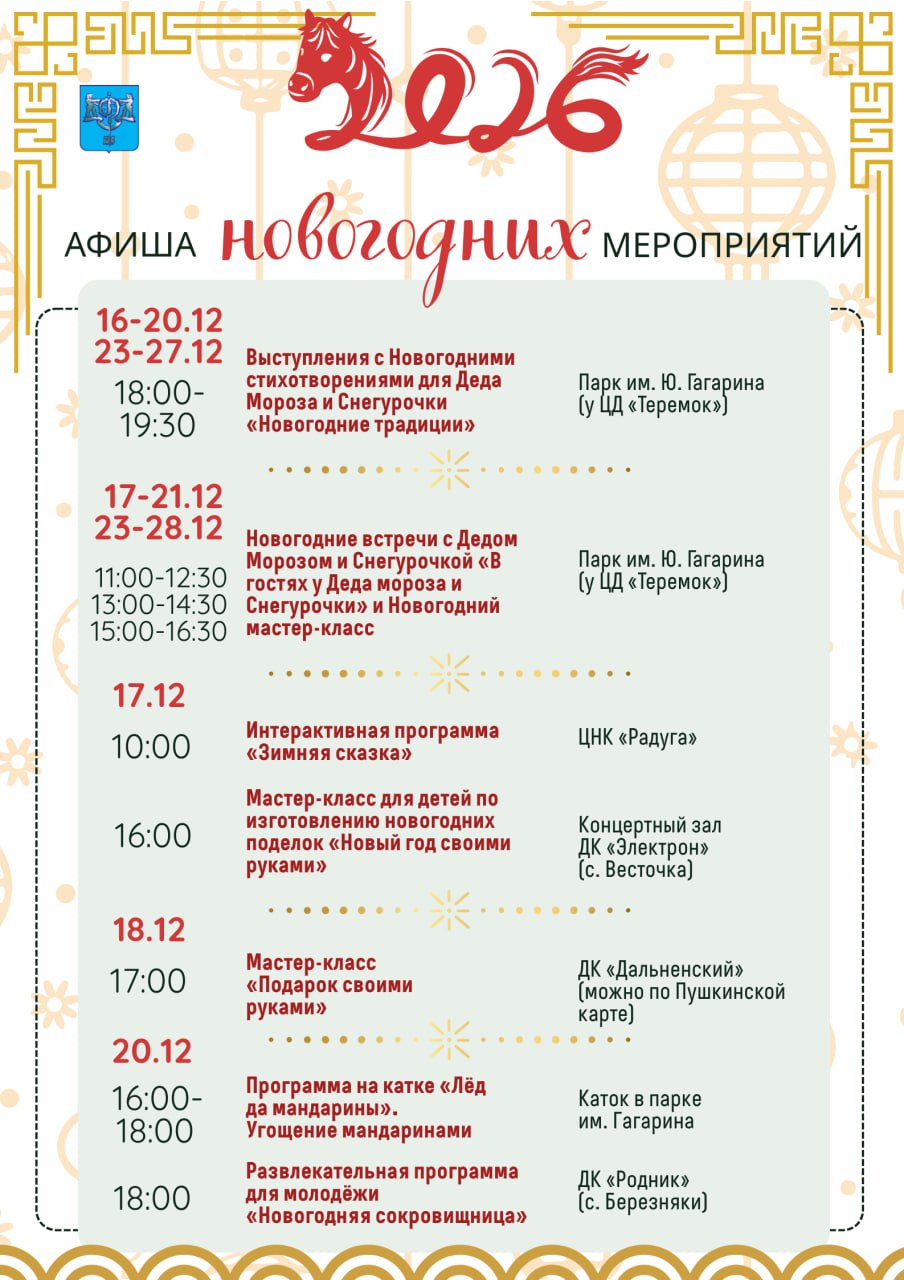 2026

АФИША новогодних МЕРОПРИЯТИЙ

16-20.12
23-27.12
18:00-19:30

Выступления с Новогодними стихотворениями для Деда Мороза и Снегурочки «Новогодние традиции»

Парк им. Ю. Гагарина (у ЦД «Теремок»)

17-21.12
23-28.12
11:00-12:30
13:00-14:30
15:00-16:30

Новогодние встречи с Дедом Морозом и Снегурочкой «В гостях у Деда мороза и Снегурочки» и Новогодний мастер-класс

Парк им. Ю. Гагарина (у ЦД «Теремок»)

17.12

10:00

Интерактивная программа «Зимняя сказка»

ЦНК «Радуга»

16:00

Мастер-класс для детей по изготовлению новогодних поделок «Новый год своими руками»

Концертный зал ДК «Электрон» (с. Весточка)

18.12

17:00

Мастер-класс «Подарок своими руками»

ДК «Дальненский» (можно по Пушкинской карте)

20.12

16:00-18:00

Программа на катке «Лёд да мандарины». Угощение мандаринами

Каток в парке им. Гагарина

18:00

Развлекательная программа для молодёжи «Новогодняя сокровищница»

ДК «Родник» (с. Березняки)